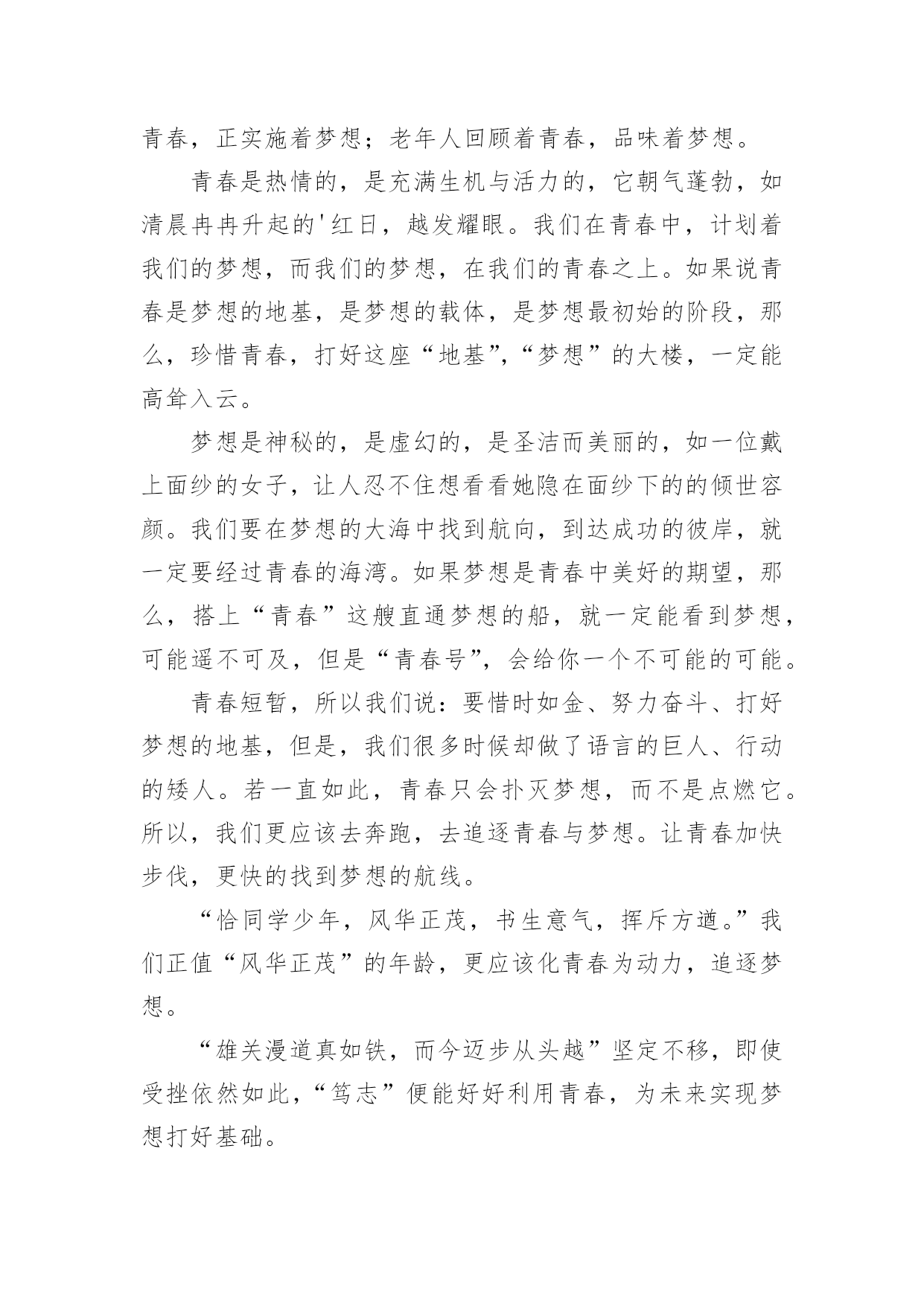 青春，正实施着梦想；老年人回顾着青春，品味着梦想。

青春是热情的，是充满生机与活力的，它朝气蓬勃，如清晨冉冉升起的'红日，越发耀眼。我们在青春中，计划着我们的梦想，而我们的梦想，在我们的青春之上。如果说青春是梦想的地基，是梦想的载体，是梦想最初始的阶段，那么，珍惜青春，打好这座“地基”,“梦想”的大楼，一定能高耸入云。

梦想是神秘的，是虚幻的，是圣洁而美丽的，如一位戴上面纱的女子，让人忍不住想看看她隐在面纱下的的倾世容颜。我们要在梦想的大海中找到航向，到达成功的彼岸，就一定要经过青春的海湾。如果梦想是青春中美好的期望，那么，搭上“青春”这艘直通梦想的船，就一定能看到梦想，可能遥不可及，但是“青春号”，会给你一个不可能的可能。

青春短暂，所以我们说：要惜时如金、努力奋斗、打好梦想的地基，但是，我们很多时候却做了语言的巨人、行动的矮人。若一直如此，青春只会扑灭梦想，而不是点燃它。所以，我们更应该去奔跑，去追逐青春与梦想。让青春加快步伐，更快的找到梦想的航线。

“恰同学少年，风华正茂，书生意气，挥斥方遒。”我们正值“风华正茂”的年龄，更应该化青春为动力，追逐梦想。

“雄关漫道真如铁，而今迈步从头越”坚定不移，即使受挫依然如此，“笃志”便能好好利用青春，为未来实现梦想打好基础。